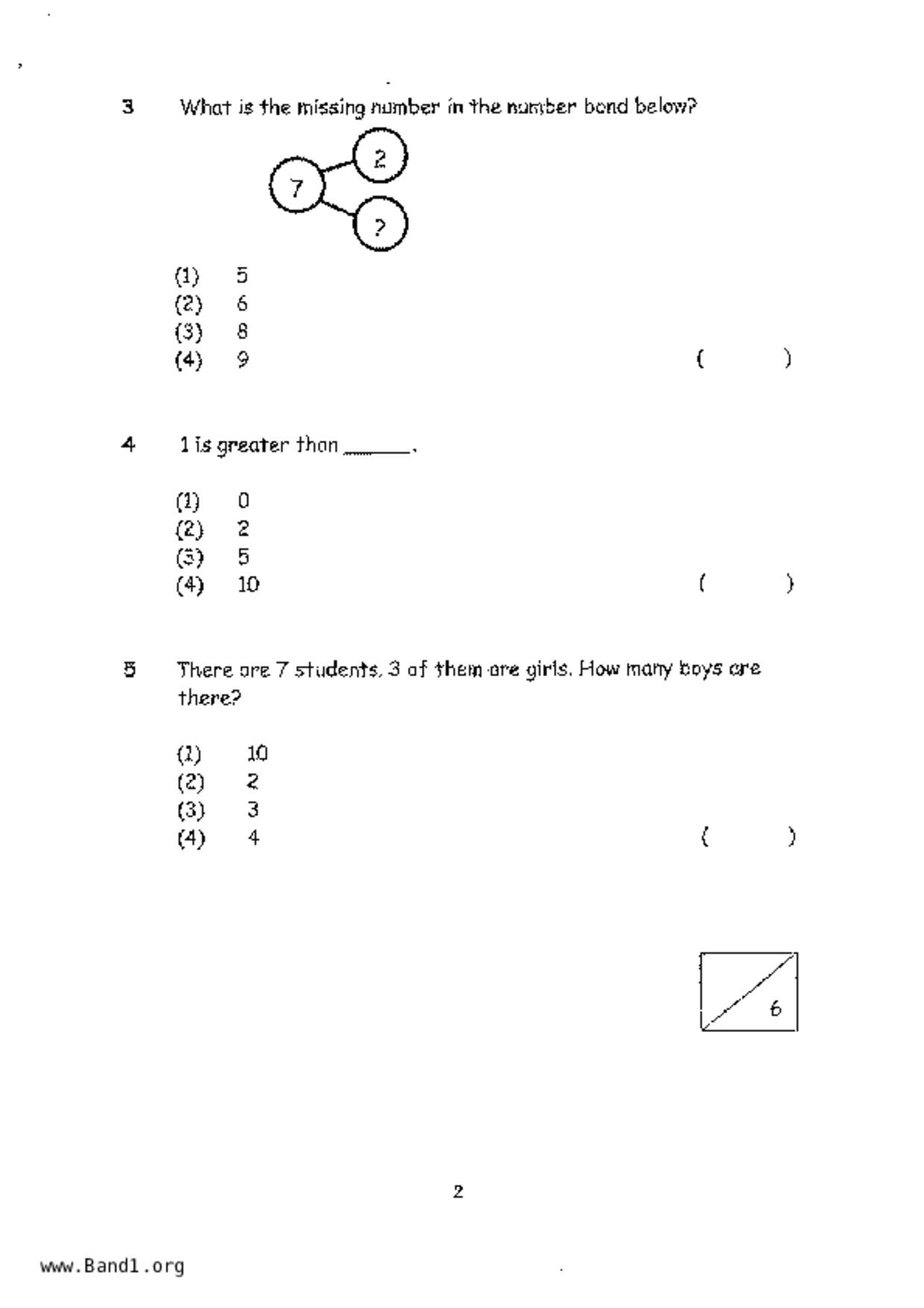 3 What is the missing number in the number bond below?

7
2
?

(1) 5
(2) 6
(3) 8
(4) 9
( )

4 1 is greater than ______.

(1) 0
(2) 2
(3) 5
(4) 10
( )

5 There are 7 students. 3 of them are girls. How many boys are there?

(1) 10
(2) 2
(3) 3
(4) 4
( )

6

2

www.Band1.org